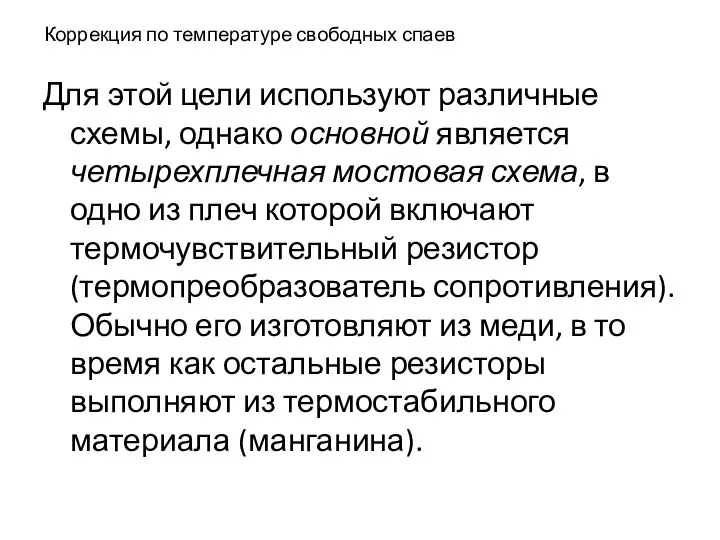 Коррекция по температуре свободных спаев

Для этой цели используют различные схемы, однако основной является четырехплечная мостовая схема, в одно из плеч которой включают термочувствительный резистор (термопреобразователь сопротивления). Обычно его изготовляют из меди, в то время как остальные резисторы выполняют из термостабильного материала (манганина).